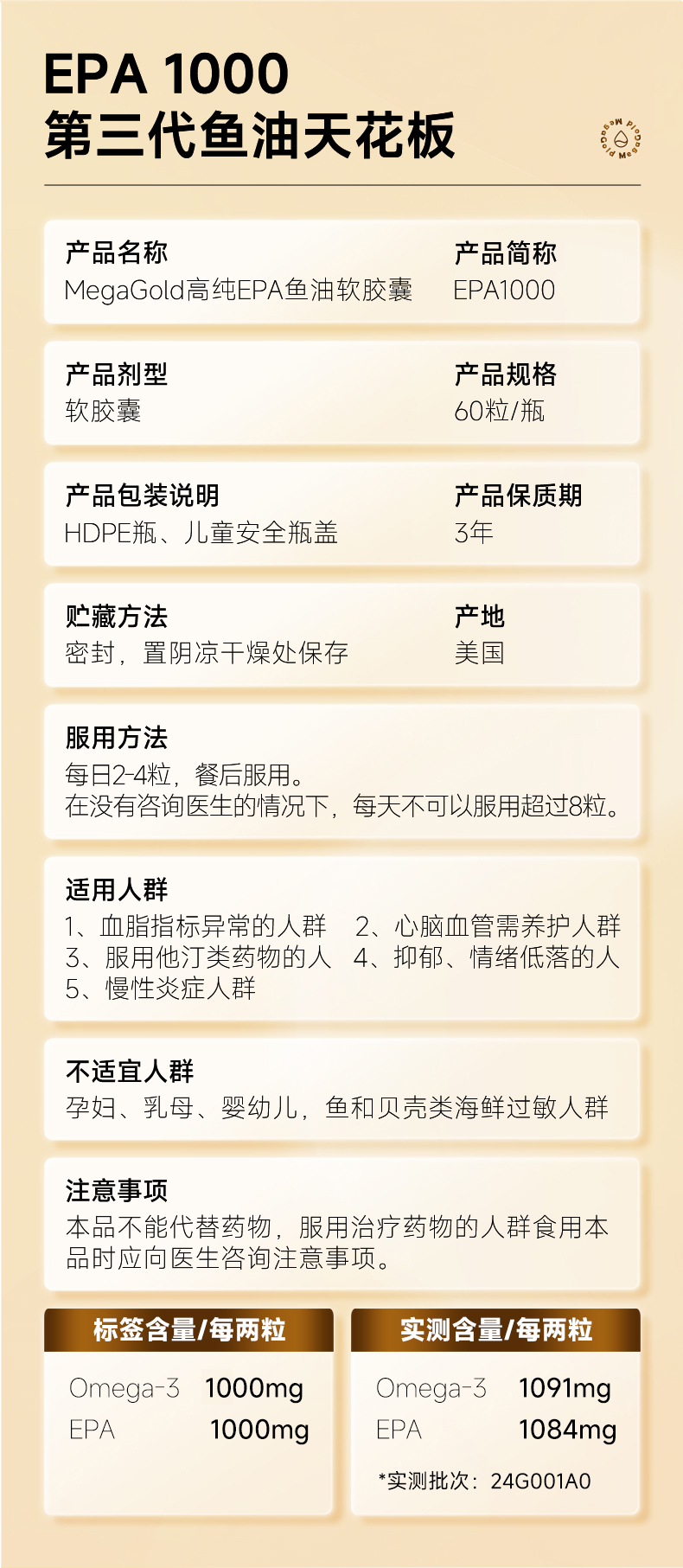 EPA 1000
第三代鱼油天花板

产品名称
MegaGold高纯EPA鱼油软胶囊

产品简称
EPA1000

产品剂型
软胶囊

产品规格
60粒/瓶

产品包装说明
HDPE瓶、儿童安全瓶盖

产品保质期
3年

贮藏方法
密封，置阴凉干燥处保存

产地
美国

服用方法
每日2-4粒，餐后服用。
在没有咨询医生的情况下，每天不可以服用超过8粒。

适用人群
1、血脂指标异常的人群 2、心脑血管需养护人群
3、服用他汀类药物的人 4、抑郁、情绪低落的人
5、慢性炎症人群

不适宜人群
孕妇、乳母、婴幼儿，鱼和贝壳类海鲜过敏人群

注意事项
本品不能代替药物，服用治疗药物的人群食用本品时应向医生咨询注意事项。

标签含量/每两粒
Omega-3 1000mg
EPA 1000mg

实测含量/每两粒
Omega-3 1091mg
EPA 1084mg
*实测批次：24G001A0